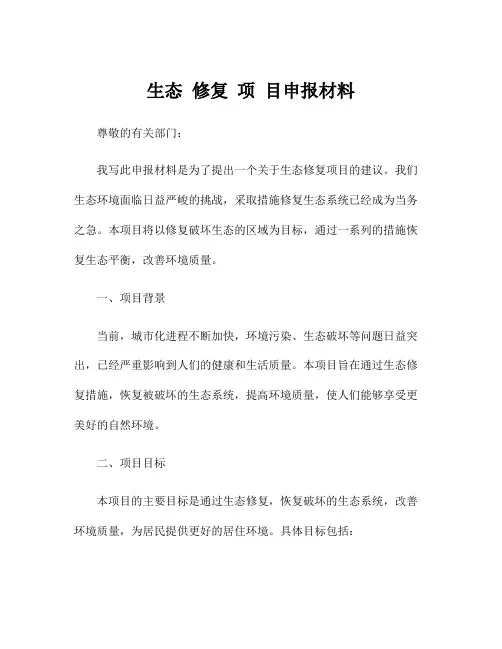 生态 修复 项 目申报材料

尊敬的有关部门：

我写此申报材料是为了提出一个关于生态修复项目的建议。我们生态环境面临日益严峻的挑战，采取措施修复生态系统已经成为当务之急。本项目将以修复破坏生态的区域为目标，通过一系列的措施恢复生态平衡，改善环境质量。

一、项目背景

当前，城市化进程不断加快，环境污染、生态破坏等问题日益突出，已经严重影响到人们的健康和生活质量。本项目旨在通过生态修复措施，恢复被破坏的生态系统，提高环境质量，使人们能够享受更美好的自然环境。

二、项目目标

本项目的主要目标是通过生态修复，恢复破坏的生态系统，改善环境质量，为居民提供更好的居住环境。具体目标包括：